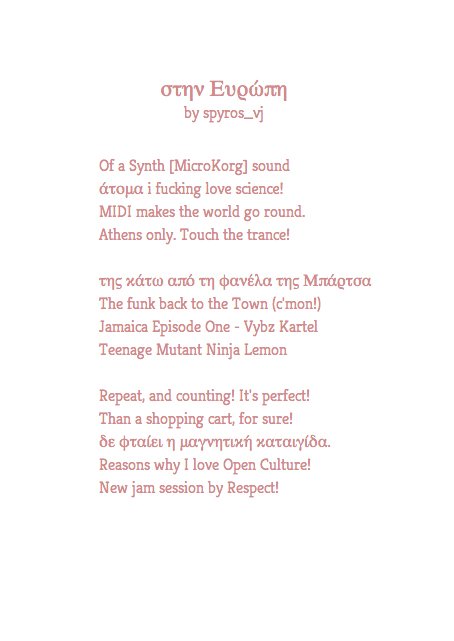 στην Ευρώπη
by spyros_vj

Of a Synth [MicroKorg] sound
άτομα i fucking love science!
MIDI makes the world go round.
Athens only. Touch the trance!

της κάτω από τη φανέλα της Μπάρτσα
The funk back to the Town (c'mon!)
Jamaica Episode One - Vybz Kartel
Teenage Mutant Ninja Lemon

Repeat, and counting! It's perfect!
Than a shopping cart, for sure!
δε φταίει η μαγνητική καταιγίδα.
Reasons why I love Open Culture!
New jam session by Respect!